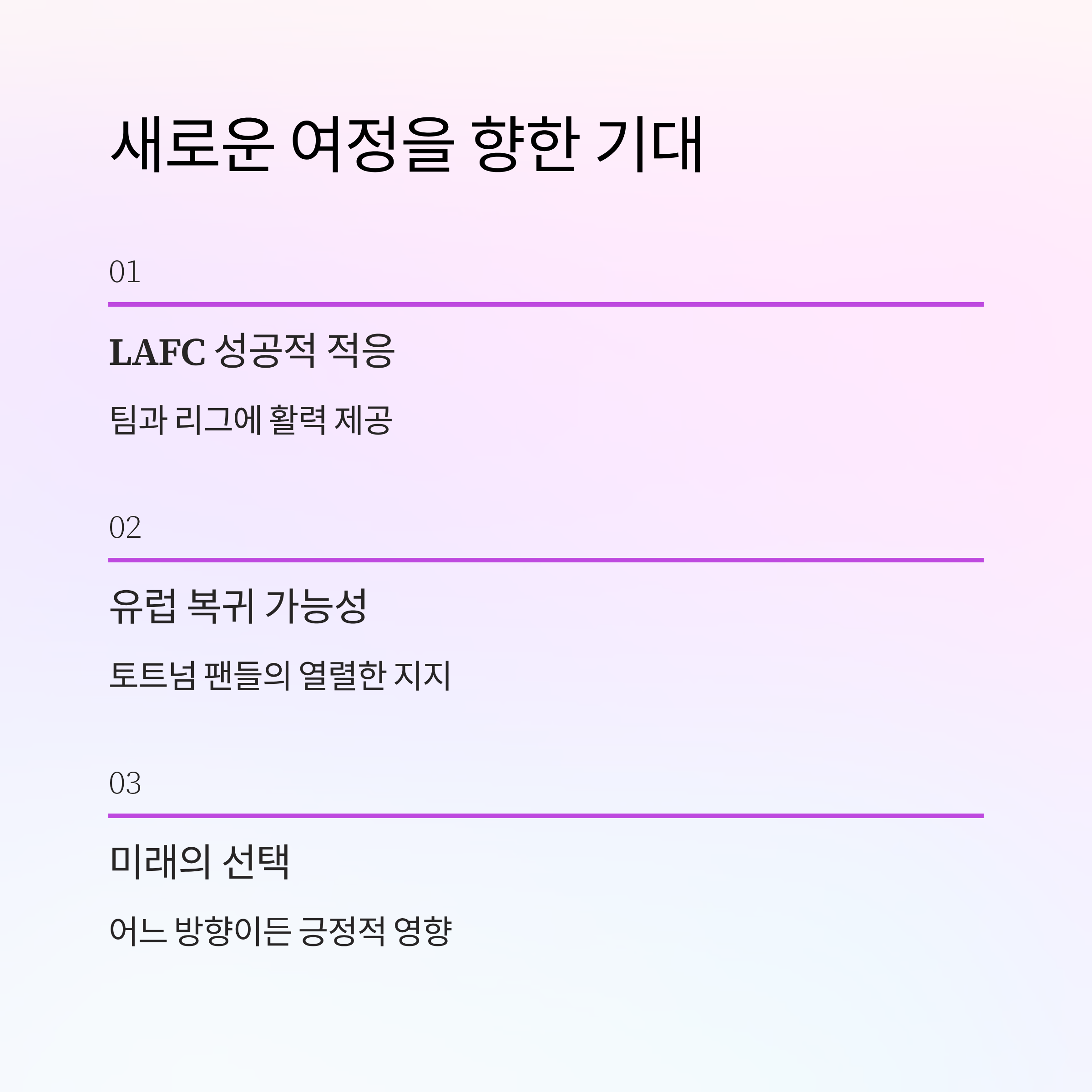 새로운 여정을 향한 기대

01

LAFC 성공적 적응

팀과 리그에 활력 제공

02

유럽 복귀 가능성

토트넘 팬들의 열렬한 지지

03

미래의 선택

어느 방향이든 긍정적 영향